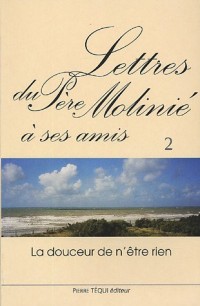 Lettres
du Père Molinié
à ses amis
2

La douceur de n'être rien

PIERRE TÉQUI éditeur